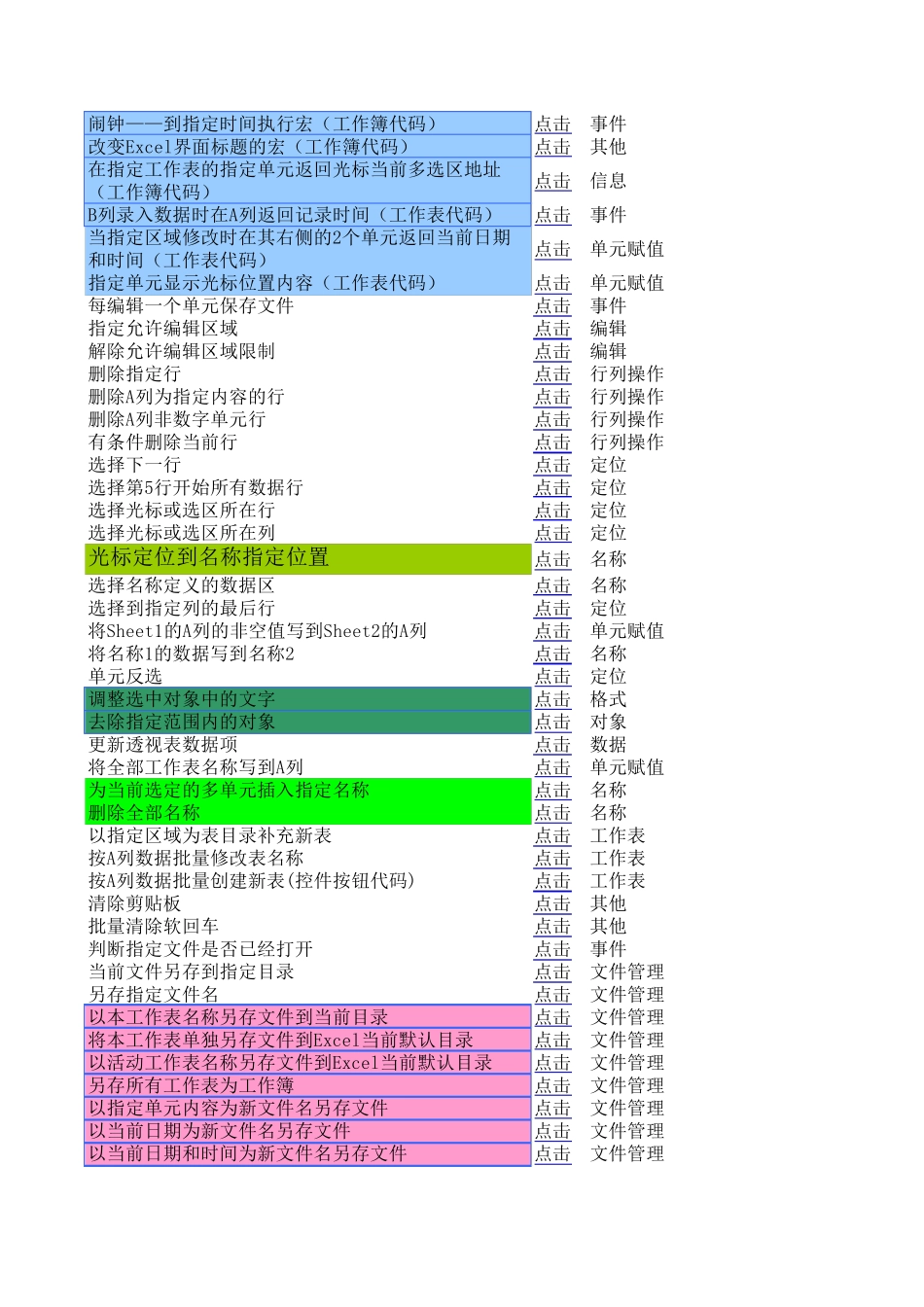 | | | |
|---|---|---|
| 闹钟——到指定时间执行宏（工作簿代码） | 点击 | 事件 |
| 改变Excel界面标题的宏（工作簿代码） | 点击 | 其他 |
| 在指定工作表的指定单元返回光标当前多选区地址（工作簿代码） | 点击 | 信息 |
| B列录入数据时在A列返回记录时间（工作表代码） | 点击 | 事件 |
| 当指定区域修改时在其右侧的2个单元返回当前日期和时间（工作表代码） | 点击 | 单元赋值 |
| 指定单元显示光标位置内容（工作表代码） | 点击 | 单元赋值 |
| 每编辑一个单元保存文件 | 点击 | 事件 |
| 指定允许编辑区域 | 点击 | 编辑 |
| 解除允许编辑区域限制 | 点击 | 编辑 |
| 删除指定行 | 点击 | 行列操作 |
| 删除A列为指定内容的行 | 点击 | 行列操作 |
| 删除A列非数字单元行 | 点击 | 行列操作 |
| 有条件删除当前行 | 点击 | 行列操作 |
| 选择下一行 | 点击 | 定位 |
| 选择第5行开始所有数据行 | 点击 | 定位 |
| 选择光标或选区所在行 | 点击 | 定位 |
| 选择光标或选区所在列 | 点击 | 定位 |
| 光标定位到名称指定位置 | 点击 | 名称 |
| 选择名称定义的数据区 | 点击 | 名称 |
| 选择到指定列的最后行 | 点击 | 定位 |
| 将Sheet1的A列的非空值写到Sheet2的A列 | 点击 | 单元赋值 |
| 将名称1的数据写到名称2 | 点击 | 名称 |
| 单元反选 | 点击 | 定位 |
| 调整选中对象中的文字 | 点击 | 格式 |
| 去除指定范围内的对象 | 点击 | 对象 |
| 更新透视表数据项 | 点击 | 数据 |
| 将全部工作表名称写到A列 | 点击 | 单元赋值 |
| 为当前选定的多单元插入指定名称 | 点击 | 名称 |
| 删除全部名称 | 点击 | 名称 |
| 以指定区域为表目录补充新表 | 点击 | 工作表 |
| 按A列数据批量修改表名称 | 点击 | 工作表 |
| 按A列数据批量创建新表(控件按钮代码) | 点击 | 工作表 |
| 清除剪贴板 | 点击 | 其他 |
| 批量清除软回车 | 点击 | 其他 |
| 判断指定文件是否已经打开 | 点击 | 事件 |
| 当前文件另存到指定目录 | 点击 | 文件管理 |
| 另存指定文件名 | 点击 | 文件管理 |
| 以本工作表名称另存文件到当前目录 | 点击 | 文件管理 |
| 将本工作表单独另存文件到Excel当前默认目录 | 点击 | 文件管理 |
| 以活动工作表名称另存文件到Excel当前默认目录 | 点击 | 文件管理 |
| 另存所有工作表为工作簿 | 点击 | 文件管理 |
| 以指定单元内容为新文件名另存文件 | 点击 | 文件管理 |
| 以当前日期为新文件名另存文件 | 点击 | 文件管理 |
| 以当前日期和时间为新文件名另存文件 | 点击 | 文件管理 |